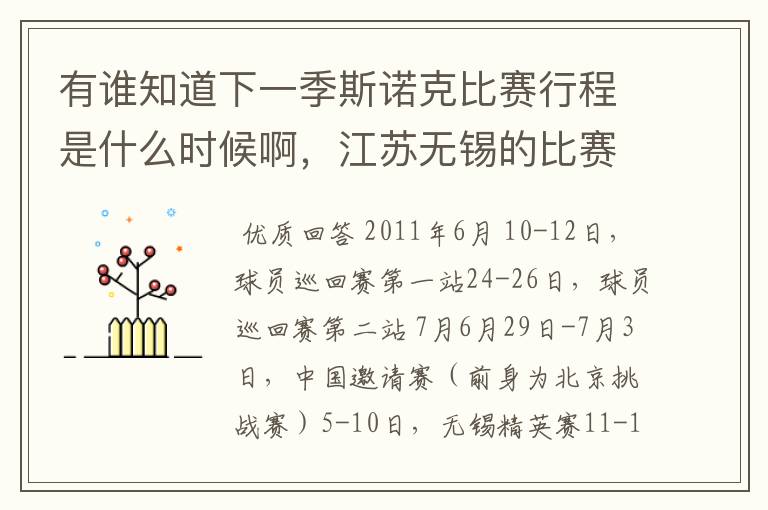 有谁知道下一季斯诺克比赛行程是什么时候啊，江苏无锡的比赛

优质回答 2011年6月 10-12日，球员巡回赛第一站24-26日，球员巡回赛第二站 7月6月29日-7月3日，中国邀请赛（前身为北京挑战赛）5-10日，无锡精英赛11-1